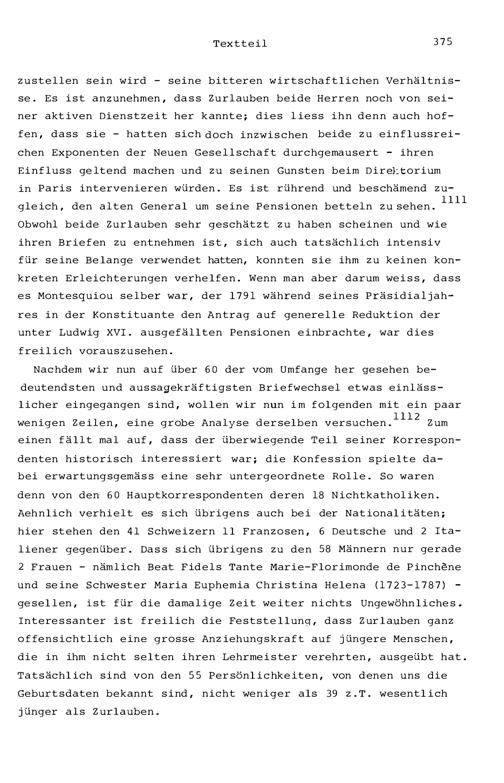 Textteil 375

zustellen sein wird - seine bitteren wirtschaftlichen Verhältnisse. Es ist anzunehmen, dass Zurlauben beide Herren noch von seiner aktiven Dienstzeit her kannte; dies liess ihn denn auch hoffen, dass sie - hatten sich doch inzwischen beide zu einflussreichen Exponenten der Neuen Gesellschaft durchgemausert - ihren Einfluss geltend machen und zu seinen Gunsten beim Direktorium in Paris intervenieren würden. Es ist rührend und beschämend zugleich, den alten General um seine Pensionen betteln zu sehen.$^{1111}$ Obwohl beide Zurlauben sehr geschätzt zu haben scheinen und wie ihren Briefen zu entnehmen ist, sich auch tatsächlich intensiv für seine Belange verwendet hatten, konnten sie ihm zu keinen konkreten Erleichterungen verhelfen. Wenn man aber darum weiss, dass es Montesquiou selber war, der 1791 während seines Präsidialjahres in der Konstituante den Antrag auf generelle Reduktion der unter Ludwig XVI. ausgefällten Pensionen einbrachte, war dies freilich vorauszusehen.

Nachdem wir nun auf über 60 der vom Umfange her gesehen bedeutendsten und aussagekräftigsten Briefwechsel etwas einlässlicher eingegangen sind, wollen wir nun im folgenden mit ein paar wenigen Zeilen, eine grobe Analyse derselben versuchen.$^{1112}$ Zum einen fällt mal auf, dass der überwiegende Teil seiner Korrespondenten historisch interessiert war; die Konfession spielte dabei erwartungsgemäss eine sehr untergeordnete Rolle. So waren denn von den 60 Hauptkorrespondenten deren 18 Nichtkatholiken. Aehnlich verhielt es sich übrigens auch bei der Nationalitäten; hier stehen den 41 Schweizern 11 Franzosen, 6 Deutsche und 2 Italiener gegenüber. Dass sich übrigens zu den 58 Männern nur gerade 2 Frauen - nämlich Beat Fidels Tante Marie-Florimonde de Pinchène und seine Schwester Maria Euphemia Christina Helena (1723-1787) - gesellen, ist für die damalige Zeit weiter nichts Ungewöhnliches. Interessanter ist freilich die Feststellung, dass Zurlauben ganz offensichtlich eine grosse Anziehungskraft auf jüngere Menschen, die in ihm nicht selten ihren Lehrmeister verehrten, ausgeübt hat. Tatsächlich sind von den 55 Persönlichkeiten, von denen uns die Geburtsdaten bekannt sind, nicht weniger als 39 z.T. wesentlich jünger als Zurlauben.